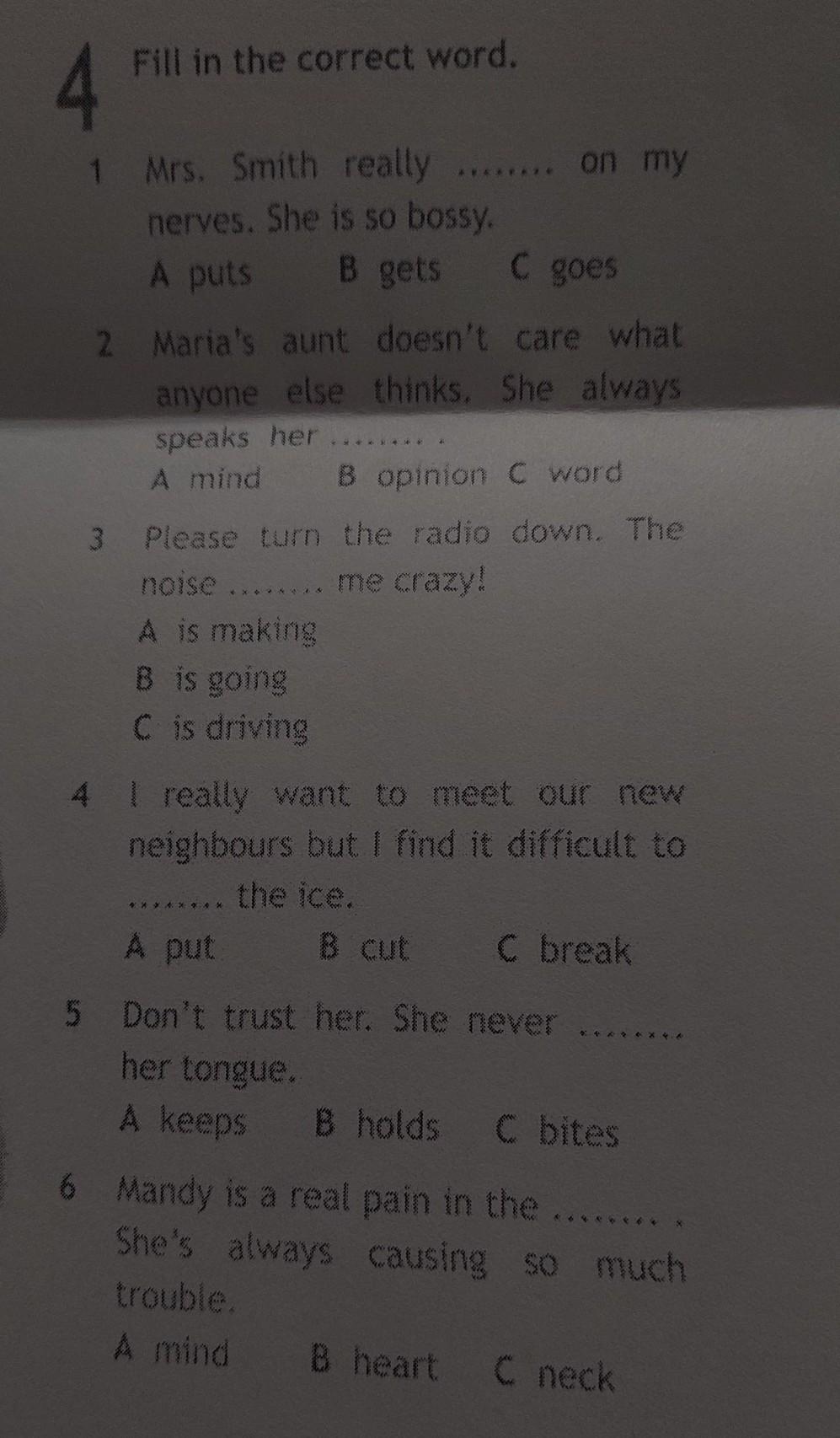 4 Fill in the correct word.

1 Mrs. Smith really ____ on my nerves. She is so bossy.
A puts B gets C goes

2 Maria's aunt doesn't care what anyone else thinks. She always speaks her ____ .
A mind B opinion C word

3 Please turn the radio down. The noise ____ me crazy!
A is making
B is going
C is driving

4 I really want to meet our new neighbours but I find it difficult to ____ the ice.
A put B cut C break

5 Don't trust her. She never ____ her tongue.
A keeps B holds C bites

6 Mandy is a real pain in the ____ . She's always causing so much trouble.
A mind B heart C neck